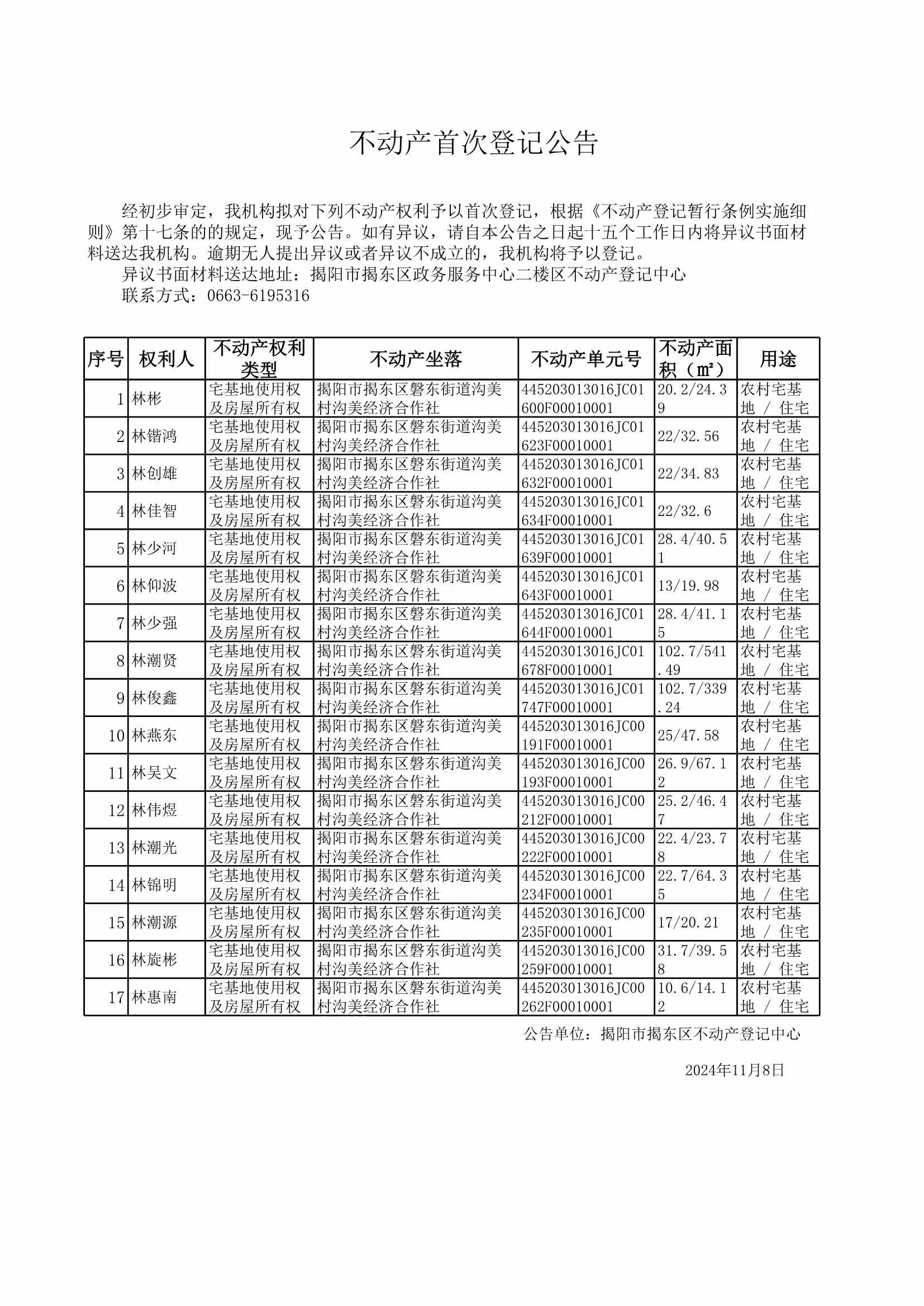 不动产首次登记公告

经初步审定，我机构拟对下列不动产权利予以首次登记，根据《不动产登记暂行条例实施细则》第十七条的的规定，现予公告。如有异议，请自本公告之日起十五个工作日内将异议书面材料送达我机构。逾期无人提出异议或者异议不成立的，我机构将予以登记。

异议书面材料送达地址：揭阳市揭东区政务服务中心二楼区不动产登记中心

联系方式：0663-6195316

| 序号 | 权利人 | 不动产权利类型 | 不动产坐落 | 不动产单元号 | 不动产面积（m²） | 用途 |
|---|---|---|---|---|---|---|
| 1 | 林彬 | 宅基地使用权及房屋所有权 | 揭阳市揭东区磐东街道沟美村沟美经济合作社 | 445203013016JC01600F00010001 | 20.2/24.39 | 农村宅基地 / 住宅 |
| 2 | 林锴鸿 | 宅基地使用权及房屋所有权 | 揭阳市揭东区磐东街道沟美村沟美经济合作社 | 445203013016JC01623F00010001 | 22/32.56 | 农村宅基地 / 住宅 |
| 3 | 林创雄 | 宅基地使用权及房屋所有权 | 揭阳市揭东区磐东街道沟美村沟美经济合作社 | 445203013016JC01632F00010001 | 22/34.83 | 农村宅基地 / 住宅 |
| 4 | 林佳智 | 宅基地使用权及房屋所有权 | 揭阳市揭东区磐东街道沟美村沟美经济合作社 | 445203013016JC01634F00010001 | 22/32.6 | 农村宅基地 / 住宅 |
| 5 | 林少河 | 宅基地使用权及房屋所有权 | 揭阳市揭东区磐东街道沟美村沟美经济合作社 | 445203013016JC01639F00010001 | 28.4/40.51 | 农村宅基地 / 住宅 |
| 6 | 林仰波 | 宅基地使用权及房屋所有权 | 揭阳市揭东区磐东街道沟美村沟美经济合作社 | 445203013016JC01643F00010001 | 13/19.98 | 农村宅基地 / 住宅 |
| 7 | 林少强 | 宅基地使用权及房屋所有权 | 揭阳市揭东区磐东街道沟美村沟美经济合作社 | 445203013016JC01644F00010001 | 28.4/41.15 | 农村宅基地 / 住宅 |
| 8 | 林潮贤 | 宅基地使用权及房屋所有权 | 揭阳市揭东区磐东街道沟美村沟美经济合作社 | 445203013016JC01678F00010001 | 102.7/541.49 | 农村宅基地 / 住宅 |
| 9 | 林俊鑫 | 宅基地使用权及房屋所有权 | 揭阳市揭东区磐东街道沟美村沟美经济合作社 | 445203013016JC01747F00010001 | 102.7/339.24 | 农村宅基地 / 住宅 |
| 10 | 林燕东 | 宅基地使用权及房屋所有权 | 揭阳市揭东区磐东街道沟美村沟美经济合作社 | 445203013016JC00191F00010001 | 25/47.58 | 农村宅基地 / 住宅 |
| 11 | 林吴文 | 宅基地使用权及房屋所有权 | 揭阳市揭东区磐东街道沟美村沟美经济合作社 | 445203013016JC00193F00010001 | 26.9/67.12 | 农村宅基地 / 住宅 |
| 12 | 林伟煜 | 宅基地使用权及房屋所有权 | 揭阳市揭东区磐东街道沟美村沟美经济合作社 | 445203013016JC00212F00010001 | 25.2/46.47 | 农村宅基地 / 住宅 |
| 13 | 林潮光 | 宅基地使用权及房屋所有权 | 揭阳市揭东区磐东街道沟美村沟美经济合作社 | 445203013016JC00222F00010001 | 22.4/23.78 | 农村宅基地 / 住宅 |
| 14 | 林锦明 | 宅基地使用权及房屋所有权 | 揭阳市揭东区磐东街道沟美村沟美经济合作社 | 445203013016JC00234F00010001 | 22.7/64.35 | 农村宅基地 / 住宅 |
| 15 | 林潮源 | 宅基地使用权及房屋所有权 | 揭阳市揭东区磐东街道沟美村沟美经济合作社 | 445203013016JC00235F00010001 | 17/20.21 | 农村宅基地 / 住宅 |
| 16 | 林旋彬 | 宅基地使用权及房屋所有权 | 揭阳市揭东区磐东街道沟美村沟美经济合作社 | 445203013016JC00259F00010001 | 31.7/39.58 | 农村宅基地 / 住宅 |
| 17 | 林惠南 | 宅基地使用权及房屋所有权 | 揭阳市揭东区磐东街道沟美村沟美经济合作社 | 445203013016JC00262F00010001 | 10.6/14.12 | 农村宅基地 / 住宅 |

公告单位：揭阳市揭东区不动产登记中心

2024年11月8日